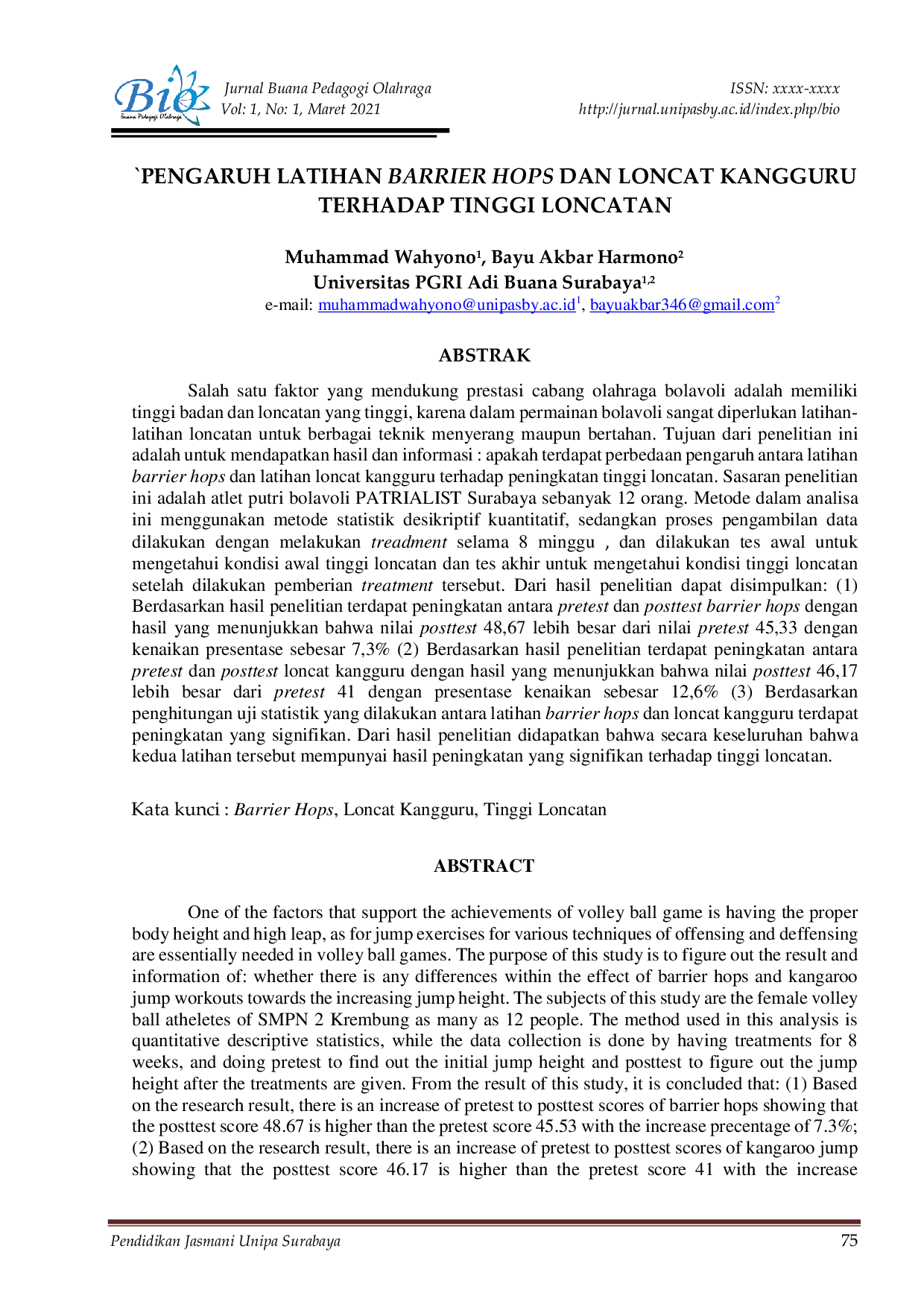 Bio
Buana Pedagogi Olahraga

Jurnal Buana Pedagogi Olahraga
Vol: 1, No: 1, Maret 2021

ISSN: xxxx-xxxx
http://jurnal.unipasby.ac.id/index.php/bio

`PENGARUH LATIHAN BARRIER HOPS DAN LONCAT KANGGURU TERHADAP TINGGI LONCATAN

Muhammad Wahyono$^{1}$, Bayu Akbar Harmono$^{2}$
Universitas PGRI Adi Buana Surabaya$^{1,2}$
e-mail: muhammadwahyono@unipasby.ac.id$^{1}$, bayuakbar346@gmail.com$^{2}$

ABSTRAK

Salah satu faktor yang mendukung prestasi cabang olahraga bolavoli adalah memiliki tinggi badan dan loncatan yang tinggi, karena dalam permainan bolavoli sangat diperlukan latihan-latihan loncatan untuk berbagai teknik menyerang maupun bertahan. Tujuan dari penelitian ini adalah untuk mendapatkan hasil dan informasi : apakah terdapat perbedaan pengaruh antara latihan barrier hops dan latihan loncat kangguru terhadap peningkatan tinggi loncatan. Sasaran penelitian ini adalah atlet putri bolavoli PATRIALIST Surabaya sebanyak 12 orang. Metode dalam analisa ini menggunakan metode statistik desikriptif kuantitatif, sedangkan proses pengambilan data dilakukan dengan melakukan treadment selama 8 minggu , dan dilakukan tes awal untuk mengetahui kondisi awal tinggi loncatan dan tes akhir untuk mengetahui kondisi tinggi loncatan setelah dilakukan pemberian treatment tersebut. Dari hasil penelitian dapat disimpulkan: (1) Berdasarkan hasil penelitian terdapat peningkatan antara pretest dan posttest barrier hops dengan hasil yang menunjukkan bahwa nilai posttest 48,67 lebih besar dari nilai pretest 45,33 dengan kenaikan presentase sebesar 7,3% (2) Berdasarkan hasil penelitian terdapat peningkatan antara pretest dan posttest loncat kangguru dengan hasil yang menunjukkan bahwa nilai posttest 46,17 lebih besar dari pretest 41 dengan presentase kenaikan sebesar 12,6% (3) Berdasarkan penghitungan uji statistik yang dilakukan antara latihan barrier hops dan loncat kangguru terdapat peningkatan yang signifikan. Dari hasil penelitian didapatkan bahwa secara keseluruhan bahwa kedua latihan tersebut mempunyai hasil peningkatan yang signifikan terhadap tinggi loncatan.

Kata kunci : Barrier Hops, Loncat Kangguru, Tinggi Loncatan

ABSTRACT

One of the factors that support the achievements of volley ball game is having the proper body height and high leap, as for jump exercises for various techniques of offensing and deffensing are essentially needed in volley ball games. The purpose of this study is to figure out the result and information of: whether there is any differences within the effect of barrier hops and kangaroo jump workouts towards the increasing jump height. The subjects of this study are the female volley ball atheletes of SMPN 2 Krembung as many as 12 people. The method used in this analysis is quantitative descriptive statistics, while the data collection is done by having treatments for 8 weeks, and doing pretest to find out the initial jump height and posttest to figure out the jump height after the treatments are given. From the result of this study, it is concluded that: (1) Based on the research result, there is an increase of pretest to posttest scores of barrier hops showing that the posttest score 48.67 is higher than the pretest score 45.53 with the increase precentage of 7.3%; (2) Based on the research result, there is an increase of pretest to posttest scores of kangaroo jump showing that the posttest score 46.17 is higher than the pretest score 41 with the increase

Pendidikan Jasmani Unipa Surabaya
75